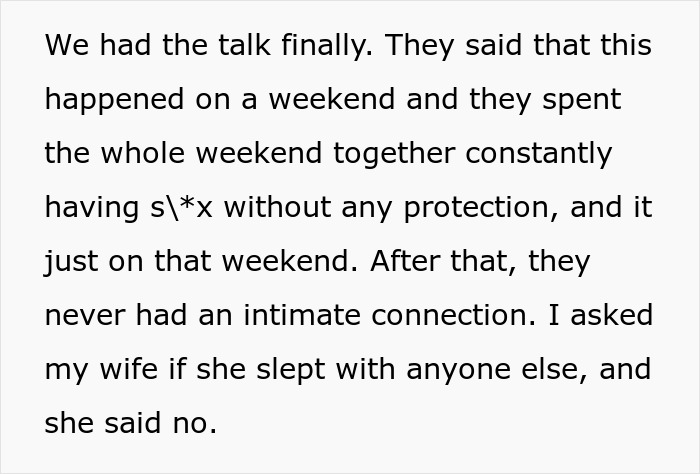 We had the talk finally. They said that this happened on a weekend and they spent the whole weekend together constantly having s\*x without any protection, and it just on that weekend. After that, they never had an intimate connection. I asked my wife if she slept with anyone else, and she said no.